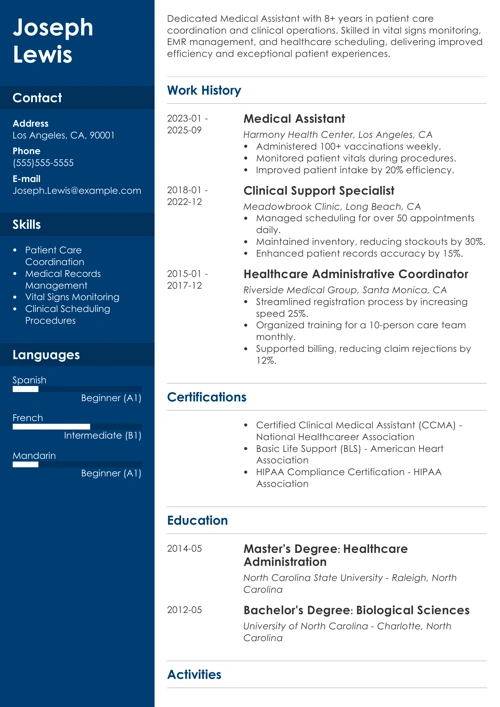 Joseph Lewis

Contact

Address
Los Angeles, CA, 90001

Phone
(555)555-5555

E-mail
Joseph.Lewis@example.com

Skills

- Patient Care Coordination
- Medical Records Management
- Vital Signs Monitoring
- Clinical Scheduling Procedures

Languages

Spanish
Beginner (A1)

French
Intermediate (B1)

Mandarin
Beginner (A1)

Dedicated Medical Assistant with 8+ years in patient care coordination and clinical operations. Skilled in vital signs monitoring, EMR management, and healthcare scheduling, delivering improved efficiency and exceptional patient experiences.

Work History

2023-01 - 2025-09

Medical Assistant
Harmony Health Center, Los Angeles, CA
- Administered 100+ vaccinations weekly.
- Monitored patient vitals during procedures.
- Improved patient intake by 20% efficiency.

2018-01 - 2022-12

Clinical Support Specialist
Meadowbrook Clinic, Long Beach, CA
- Managed scheduling for over 50 appointments daily.
- Maintained inventory, reducing stockouts by 30%.
- Enhanced patient records accuracy by 15%.

2015-01 - 2017-12

Healthcare Administrative Coordinator
Riverside Medical Group, Santa Monica, CA
- Streamlined registration process by increasing speed 25%.
- Organized training for a 10-person care team monthly.
- Supported billing, reducing claim rejections by 12%.

Certifications

- Certified Clinical Medical Assistant (CCMA) - National Healthcareer Association
- Basic Life Support (BLS) - American Heart Association
- HIPAA Compliance Certification - HIPAA Association

Education

2014-05

Master's Degree: Healthcare Administration
North Carolina State University - Raleigh, North Carolina

2012-05

Bachelor's Degree: Biological Sciences
University of North Carolina - Charlotte, North Carolina

Activities